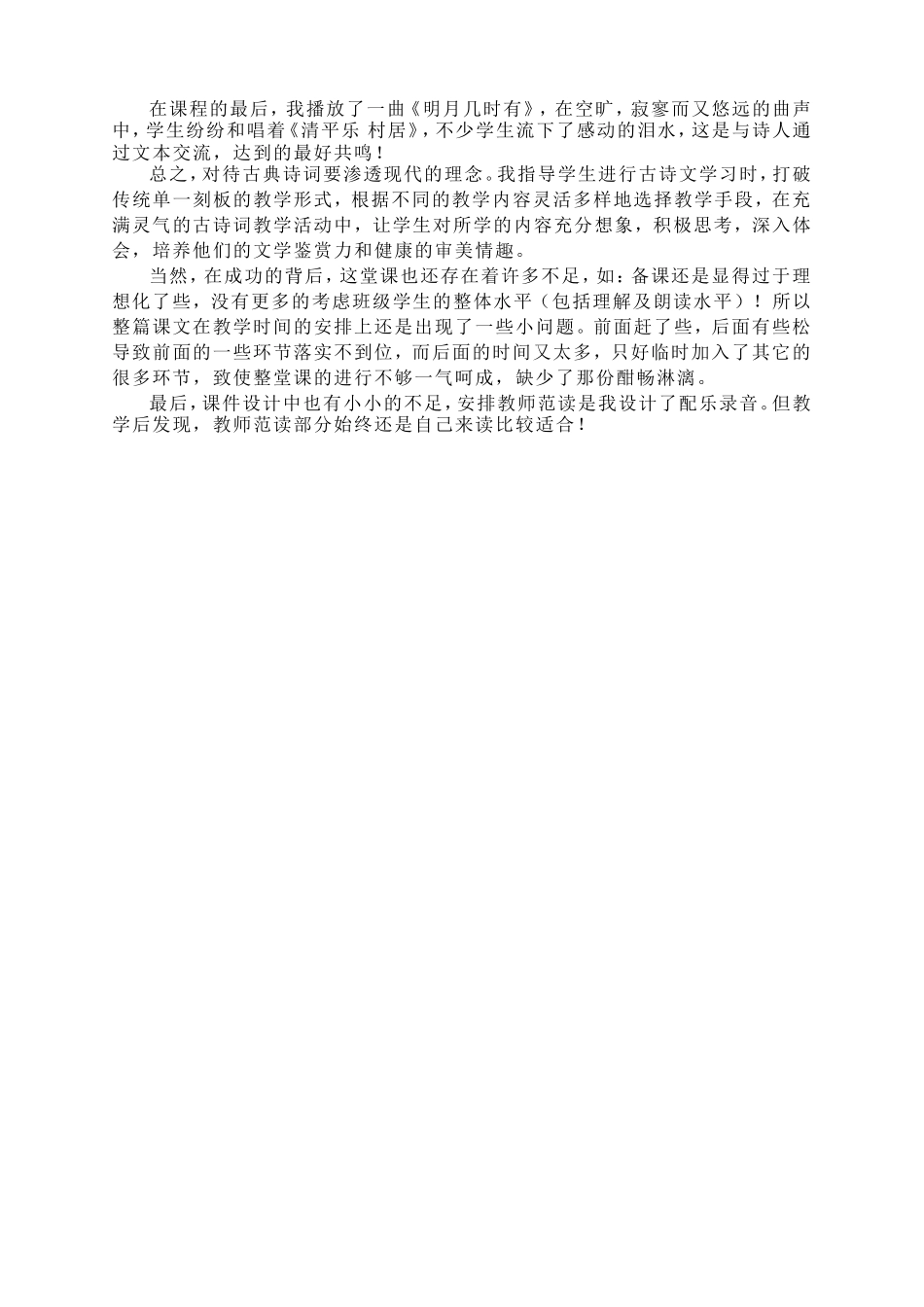 在课程的最后，我播放了一曲《明月几时有》，在空旷，寂寥而又悠远的曲声中，学生纷纷和唱着《清平乐 村居》，不少学生流下了感动的泪水，这是与诗人通过文本交流，达到的最好共鸣！

总之，对待古典诗词要渗透现代的理念。我指导学生进行古诗文学习时，打破传统单一刻板的教学形式，根据不同的教学内容灵活多样地选择教学手段，在充满灵气的古诗词教学活动中，让学生对所学的内容充分想象，积极思考，深入体会，培养他们的文学鉴赏力和健康的审美情趣。

当然，在成功的背后，这堂课也还存在着许多不足，如：备课还是显得过于理想化了些，没有更多的考虑班级学生的整体水平（包括理解及朗读水平）！所以整篇课文在教学时间的安排上还是出现了一些小问题。前面赶了些，后面有些松导致前面的一些环节落实不到位，而后面的时间又太多，只好临时加入了其它的很多环节，致使整堂课的进行不够一气呵成，缺少了那份酣畅淋漓。

最后，课件设计中也有小小的不足，安排教师范读是我设计了配乐录音。但教学后发现，教师范读部分始终还是自己来读比较适合！